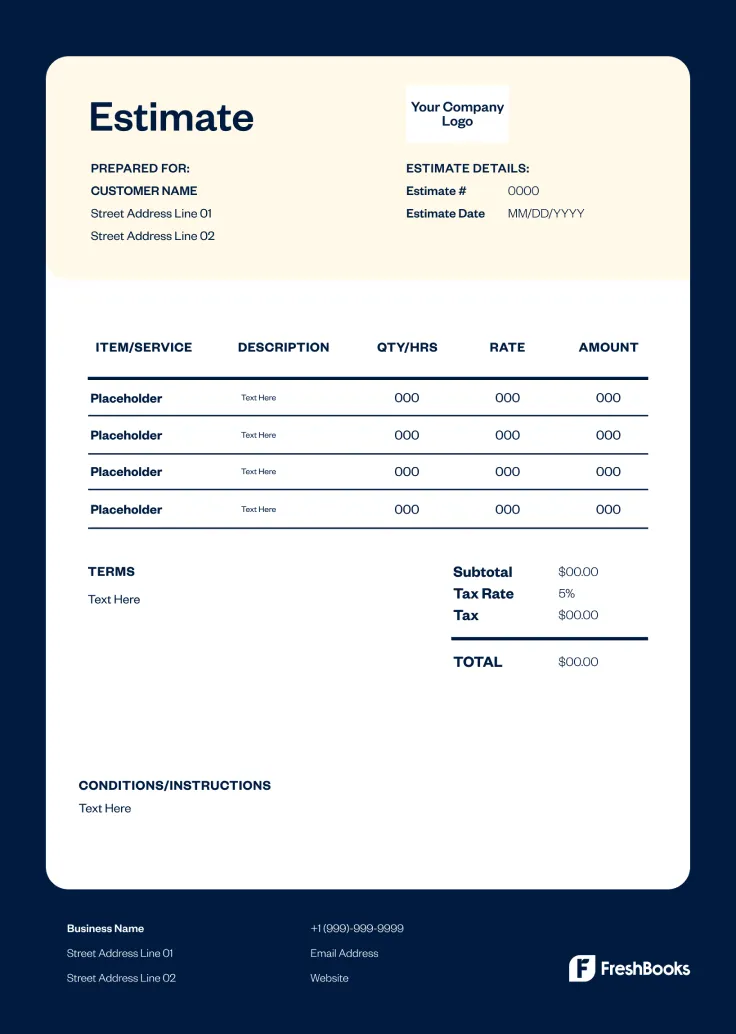 Estimate

Your Company Logo

PREPARED FOR:
CUSTOMER NAME
Street Address Line 01
Street Address Line 02

ESTIMATE DETAILS:
Estimate # 0000
Estimate Date MM/DD/YYYY

| ITEM/SERVICE | DESCRIPTION | QTY/HRS | RATE | AMOUNT |
|---|---|---|---|---|
| Placeholder | Text Here | 000 | 000 | 000 |
| Placeholder | Text Here | 000 | 000 | 000 |
| Placeholder | Text Here | 000 | 000 | 000 |
| Placeholder | Text Here | 000 | 000 | 000 |

TERMS
Text Here

Subtotal $00.00
Tax Rate 5%
Tax $00.00

TOTAL $00.00

CONDITIONS/INSTRUCTIONS
Text Here

Business Name
Street Address Line 01
Street Address Line 02

+1 (999)-999-9999
Email Address
Website

FreshBooks